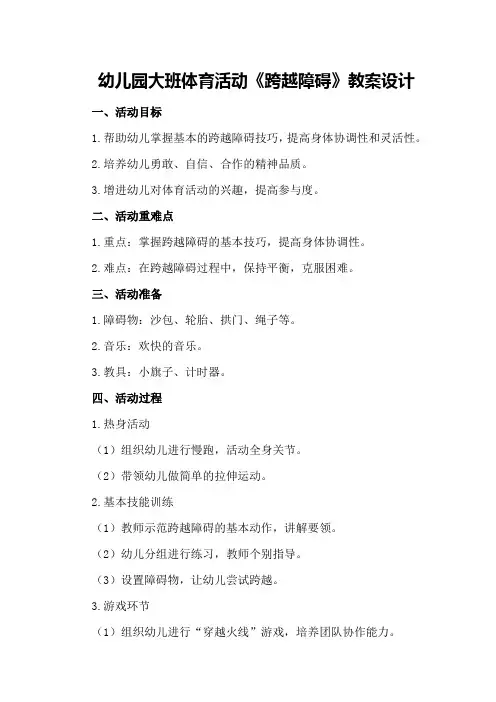 幼儿园大班体育活动《跨越障碍》教案设计

一、活动目标

1.帮助幼儿掌握基本的跨越障碍技巧，提高身体协调性和灵活性。

2.培养幼儿勇敢、自信、合作的精神品质。

3.增进幼儿对体育活动的兴趣，提高参与度。

二、活动重难点

1.重点：掌握跨越障碍的基本技巧，提高身体协调性。

2.难点：在跨越障碍过程中，保持平衡，克服困难。

三、活动准备

1.障碍物：沙包、轮胎、拱门、绳子等。

2.音乐：欢快的音乐。

3.教具：小旗子、计时器。

四、活动过程

1.热身活动

（1）组织幼儿进行慢跑，活动全身关节。

（2）带领幼儿做简单的拉伸运动。

2.基本技能训练

（1）教师示范跨越障碍的基本动作，讲解要领。

（2）幼儿分组进行练习，教师个别指导。

（3）设置障碍物，让幼儿尝试跨越。

3.游戏环节

（1）组织幼儿进行“穿越火线”游戏，培养团队协作能力。